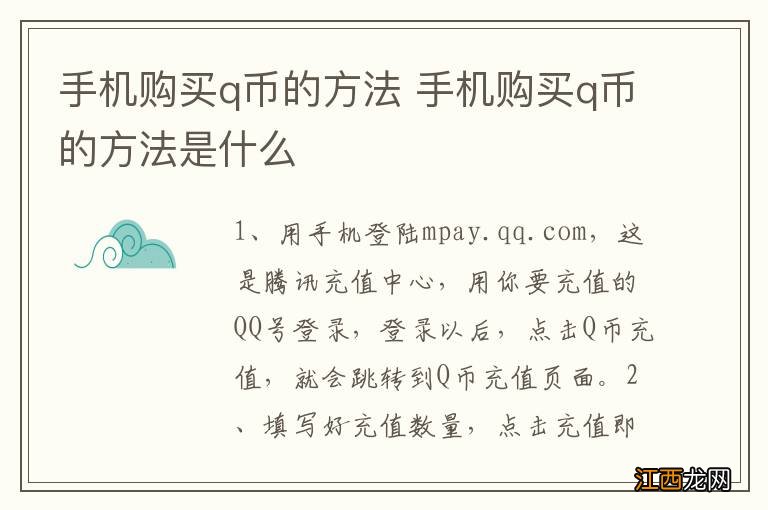 手机购买q币的方法 手机购买q币的方法是什么

1、用手机登陆mpay.qq.com，这是腾讯充值中心，用你要充值的QQ号登录，登录以后，点击Q币充值，就会跳转到Q币充值页面。2、填写好充值数量，点击充值即

江西龙网